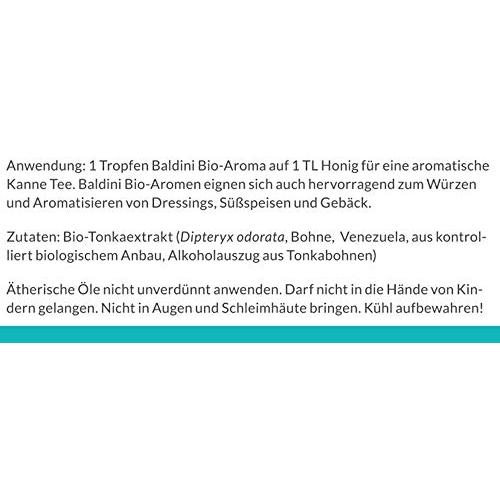 Anwendung: 1 Tropfen Baldini Bio-Aroma auf 1 TL Honig für eine aromatische Kanne Tee. Baldini Bio-Aromen eignen sich auch hervorragend zum Würzen und Aromatisieren von Dressings, Süßspeisen und Gebäck.

Zutaten: Bio-Tonkaextrakt (Dipteryx odorata, Bohne, Venezuela, aus kontrolliert biologischem Anbau, Alkoholauszug aus Tonkabohnen)

Ätherische Öle nicht unverdünnt anwenden. Darf nicht in die Hände von Kindern gelangen. Nicht in Augen und Schleimhäute bringen. Kühl aufbewahren!